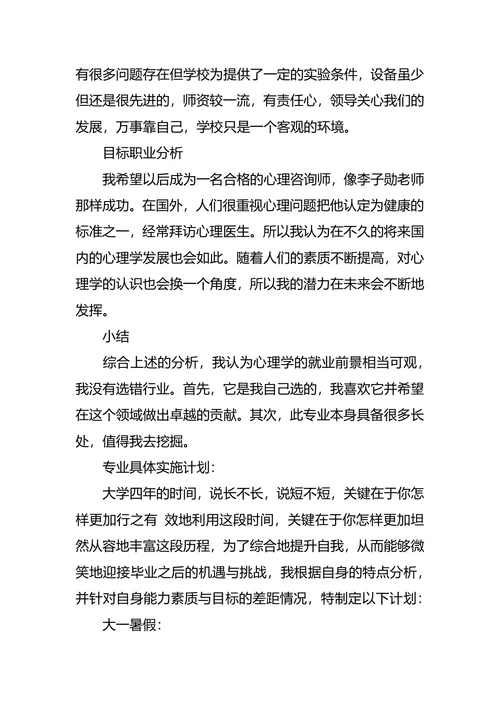 有很多问题存在但学校为提供了一定的实验条件，设备虽少但还是很先进的，师资较一流，有责任心，领导关心我们的发展，万事靠自己，学校只是一个客观的环境。

目标职业分析

我希望以后成为一名合格的心理咨询师，像李子勋老师那样成功。在国外，人们很重视心理问题把他认定为健康的标准之一，经常拜访心理医生。所以我认为在不久的将来国内的心理学发展也会如此。随着人们的素质不断提高，对心理学的认识也会换一个角度，所以我的潜力在未来会不断地发挥。

小结

综合上述的分析，我认为心理学的就业前景相当可观，我没有选错行业。首先，它是我自己选的，我喜欢它并希望在这个领域做出卓越的贡献。其次，此专业本身具备很多长处，值得我去挖掘。

专业具体实施计划：

大学四年的时间，说长不长，说短不短，关键在于你怎样更加行之有 效地利用这段时间，关键在于你怎样更加坦然从容地丰富这段历程，为了综合地提升自我，从而能够微笑地迎接毕业之后的机遇与挑战，我根据自身的特点分析，并针对自身能力素质与目标的差距情况，特制定以下计划：

大一暑假：